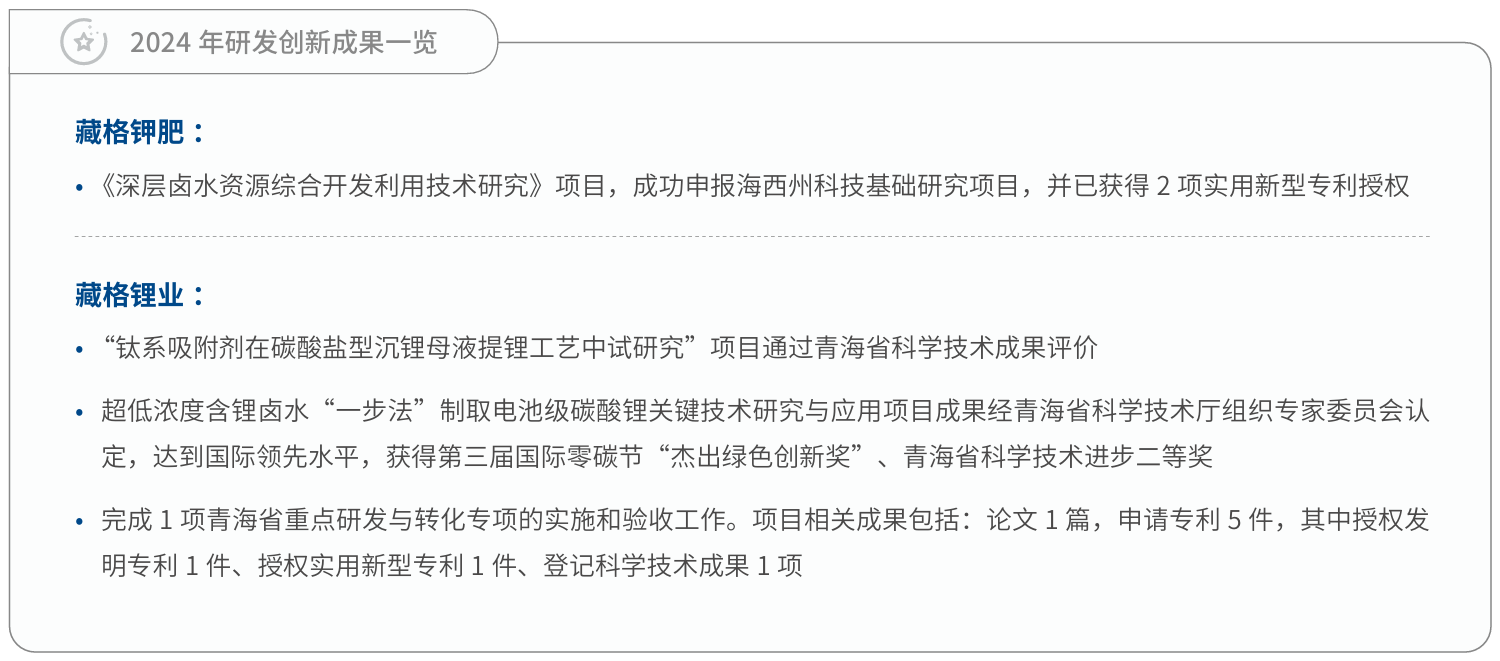 2024 年研发创新成果一览

藏格钾肥：

• 《深层卤水资源综合开发利用技术研究》项目，成功申报海西州科技基础研究项目，并已获得 2 项实用新型专利授权

藏格锂业：

• “钛系吸附剂在碳酸盐型沉锂母液提锂工艺中试研究”项目通过青海省科学技术成果评价

• 超低浓度含锂卤水“一步法”制取电池级碳酸锂关键技术研究与应用项目成果经青海省科学技术厅组织专家委员会认定，达到国际领先水平，获得第三届国际零碳节“杰出绿色创新奖”、青海省科学技术进步二等奖

• 完成 1 项青海省重点研发与转化专项的实施和验收工作。项目相关成果包括：论文 1 篇，申请专利 5 件，其中授权发明专利 1 件、授权实用新型专利 1 件、登记科学技术成果 1 项